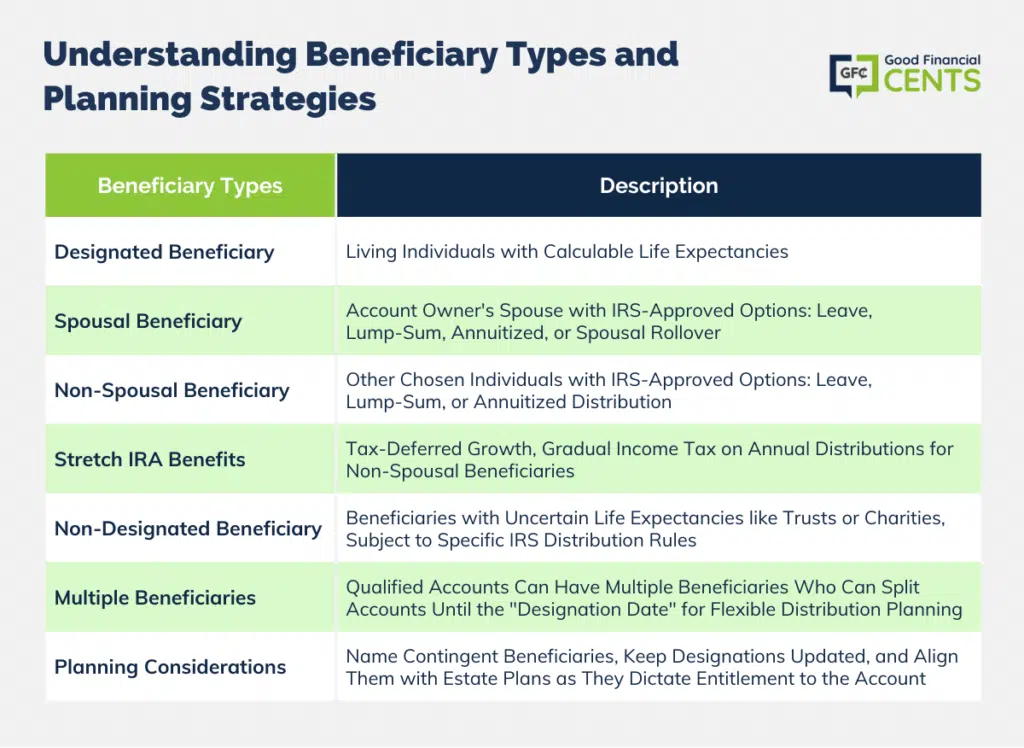 Understanding Beneficiary Types and Planning Strategies

GFC Good Financial CENTS

| Beneficiary Types | Description |
|---|---|
| Designated Beneficiary | Living Individuals with Calculable Life Expectancies |
| Spousal Beneficiary | Account Owner's Spouse with IRS-Approved Options: Leave, Lump-Sum, Annuitized, or Spousal Rollover |
| Non-Spousal Beneficiary | Other Chosen Individuals with IRS-Approved Options: Leave, Lump-Sum, or Annuitized Distribution |
| Stretch IRA Benefits | Tax-Deferred Growth, Gradual Income Tax on Annual Distributions for Non-Spousal Beneficiaries |
| Non-Designated Beneficiary | Beneficiaries with Uncertain Life Expectancies like Trusts or Charities, Subject to Specific IRS Distribution Rules |
| Multiple Beneficiaries | Qualified Accounts Can Have Multiple Beneficiaries Who Can Split Accounts Until the "Designation Date" for Flexible Distribution Planning |
| Planning Considerations | Name Contingent Beneficiaries, Keep Designations Updated, and Align Them with Estate Plans as They Dictate Entitlement to the Account |